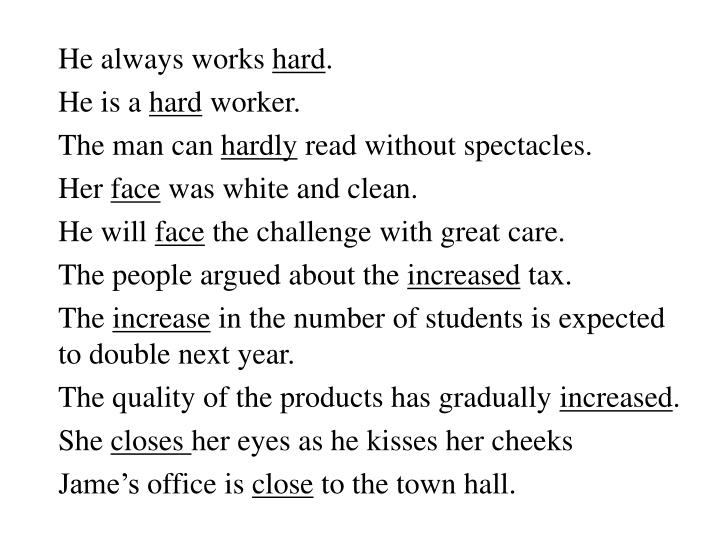 He always works hard.

He is a hard worker.

The man can hardly read without spectacles.

Her face was white and clean.

He will face the challenge with great care.

The people argued about the increased tax.

The increase in the number of students is expected to double next year.

The quality of the products has gradually increased.

She closes her eyes as he kisses her cheeks

Jame’s office is close to the town hall.